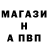 МАГАЗИ
Н
А ПВП